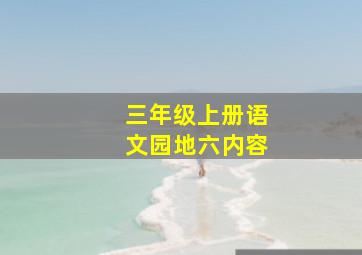 三年级上册语文园地六内容